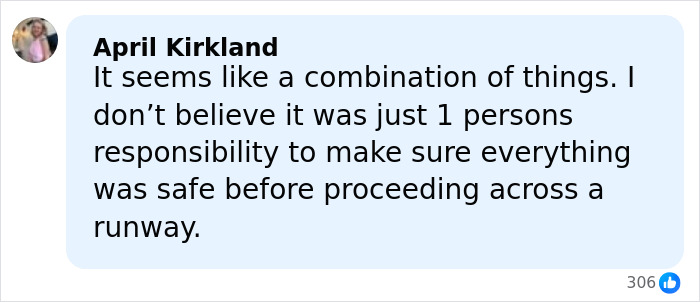 April Kirkland
It seems like a combination of things. I don’t believe it was just 1 persons responsibility to make sure everything was safe before proceeding across a runway.

306